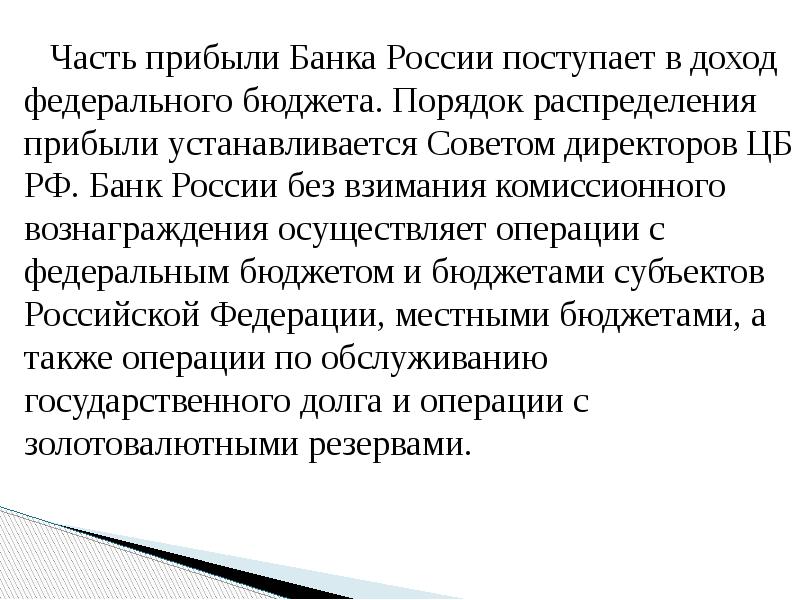 Часть прибыли Банка России поступает в доход федерального бюджета. Порядок распределения прибыли устанавливается Советом директоров ЦБ РФ. Банк России без взимания комиссионного вознаграждения осуществляет операции с федеральным бюджетом и бюджетами субъектов Российской Федерации, местными бюджетами, а также операции по обслуживанию государственного долга и операции с золотовалютными резервами.